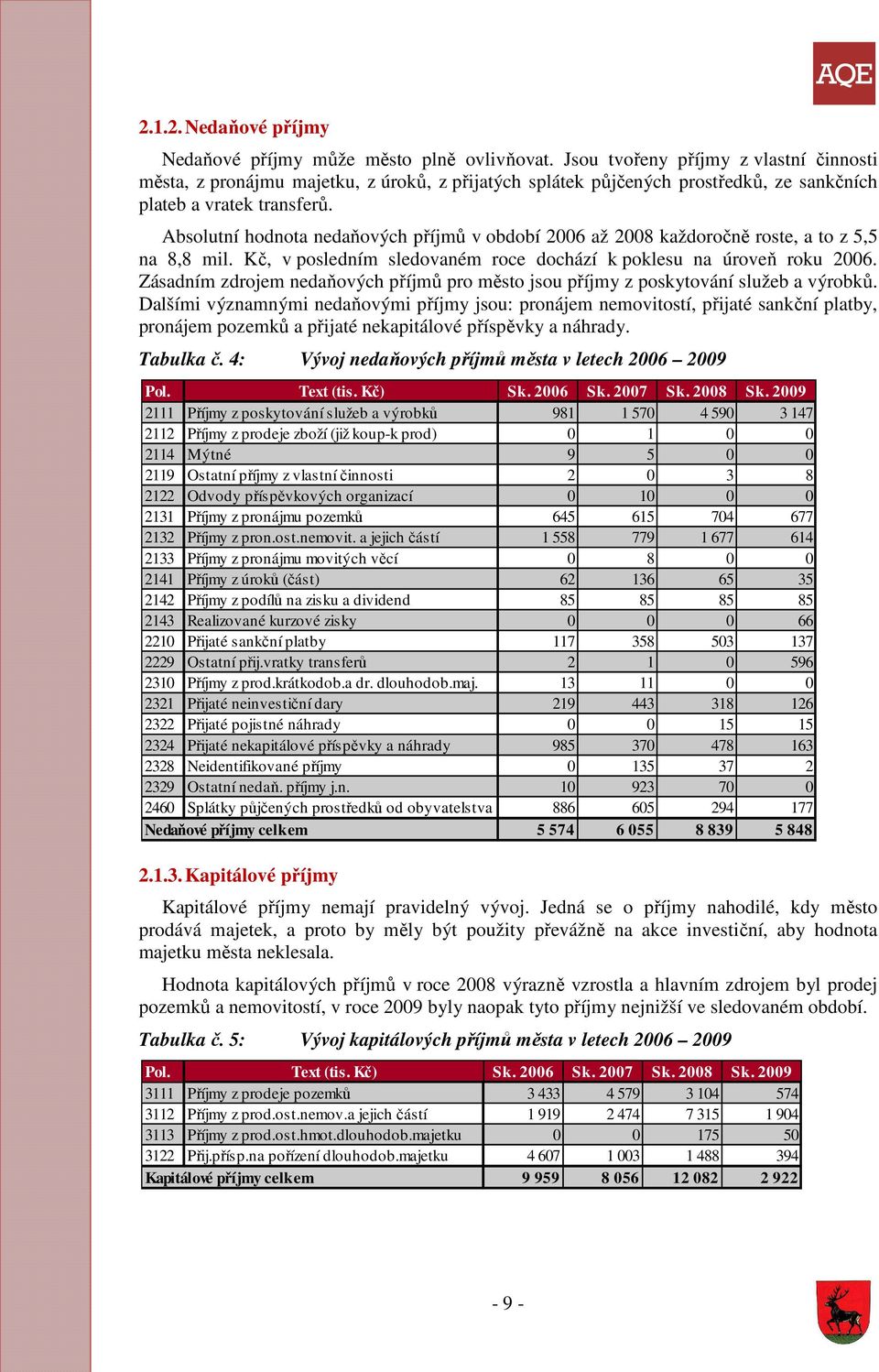 AQE

2.1.2. Nedaňové příjmy

Nedaňové příjmy může město plně ovlivňovat. Jsou tvořeny příjmy z vlastní činnosti města, z pronájmu majetku, z úroků, z přijatých splátek půjčených prostředků, ze sankčních plateb a vratek transferů.

Absolutní hodnota nedaňových příjmů v období 2006 až 2008 každoročně roste, a to z 5,5 na 8,8 mil. Kč, v posledním sledovaném roce dochází k poklesu na úroveň roku 2006. Zásadním zdrojem nedaňových příjmů pro město jsou příjmy z poskytování služeb a výrobků. Dalšími významnými nedaňovými příjmy jsou: pronájem nemovitostí, přijaté sankční platby, pronájem pozemků a přijaté nekapitálové příspěvky a náhrady.

Tabulka č. 4: Vývoj nedaňových příjmů města v letech 2006 – 2009

| Pol. | Text (tis. Kč) | Sk. 2006 | Sk. 2007 | Sk. 2008 | Sk. 2009 |
|---|---|---|---|---|---|
| 2111 | Příjmy z poskytování služeb a výrobků | 981 | 1 570 | 4 590 | 3 147 |
| 2112 | Příjmy z prodeje zboží (již koup-k prod) | 0 | 1 | 0 | 0 |
| 2114 | Mýtné | 9 | 5 | 0 | 0 |
| 2119 | Ostatní příjmy z vlastní činnosti | 2 | 0 | 3 | 8 |
| 2122 | Odvody příspěvkových organizací | 0 | 10 | 0 | 0 |
| 2131 | Příjmy z pronájmu pozemků | 645 | 615 | 704 | 677 |
| 2132 | Příjmy z pron.ost.nemovit. a jejich částí | 1 558 | 779 | 1 677 | 614 |
| 2133 | Příjmy z pronájmu movitých věcí | 0 | 8 | 0 | 0 |
| 2141 | Příjmy z úroků (část) | 62 | 136 | 65 | 35 |
| 2142 | Příjmy z podílů na zisku a dividend | 85 | 85 | 85 | 85 |
| 2143 | Realizované kurzové zisky | 0 | 0 | 0 | 66 |
| 2210 | Přijaté sankční platby | 117 | 358 | 503 | 137 |
| 2229 | Ostatní přij.vratky transferů | 2 | 1 | 0 | 596 |
| 2310 | Příjmy z prod.krátkodob.a dr. dlouhodob.maj. | 13 | 11 | 0 | 0 |
| 2321 | Přijaté neinvestiční dary | 219 | 443 | 318 | 126 |
| 2322 | Přijaté pojistné náhrady | 0 | 0 | 15 | 15 |
| 2324 | Přijaté nekapitálové příspěvky a náhrady | 985 | 370 | 478 | 163 |
| 2328 | Neidentifikované příjmy | 0 | 135 | 37 | 2 |
| 2329 | Ostatní nedaň. příjmy j.n. | 10 | 923 | 70 | 0 |
| 2460 | Splátky půjčených prostředků od obyvatelstva | 886 | 605 | 294 | 177 |
| Nedaňové příjmy celkem | | 5 574 | 6 055 | 8 839 | 5 848 |

2.1.3. Kapitálové příjmy

Kapitálové příjmy nemají pravidelný vývoj. Jedná se o příjmy nahodilé, kdy město prodává majetek, a proto by měly být použity převážně na akce investiční, aby hodnota majetku města neklesala.

Hodnota kapitálových příjmů v roce 2008 výrazně vzrostla a hlavním zdrojem byl prodej pozemků a nemovitostí, v roce 2009 byly naopak tyto příjmy nejnižší ve sledovaném období.

Tabulka č. 5: Vývoj kapitálových příjmů města v letech 2006 – 2009

| Pol. | Text (tis. Kč) | Sk. 2006 | Sk. 2007 | Sk. 2008 | Sk. 2009 |
|---|---|---|---|---|---|
| 3111 | Příjmy z prodeje pozemků | 3 433 | 4 579 | 3 104 | 574 |
| 3112 | Příjmy z prod.ost.nemov.a jejich částí | 1 919 | 2 474 | 7 315 | 1 904 |
| 3113 | Příjmy z prod.ost.hmot.dlouhodob.majetku | 0 | 0 | 175 | 50 |
| 3122 | Přij.přísp.na pořízení dlouhodob.majetku | 4 607 | 1 003 | 1 488 | 394 |
| Kapitálové příjmy celkem | | 9 959 | 8 056 | 12 082 | 2 922 |

- 9 -